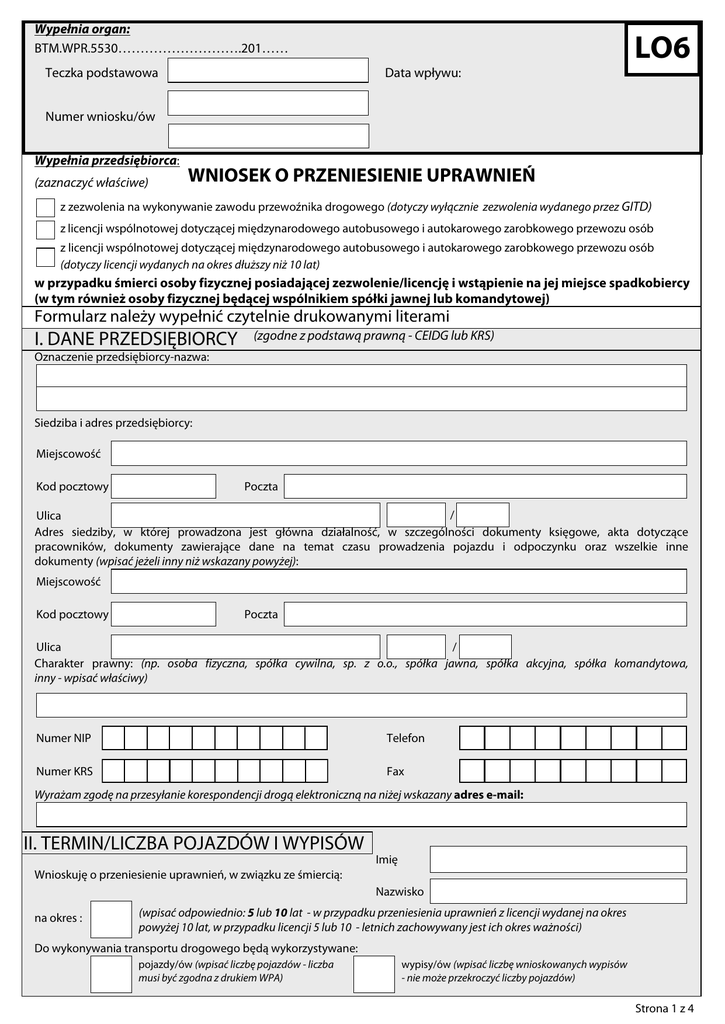 Wypełnia organ:
BTM.WPR.5530……………………….201……

LO6

Teczka podstawowa

Data wpływu:

Numer wniosku/ów

Wypełnia przedsiębiorca:
(zaznaczyć właściwe)

WNIOSEK O PRZENIESIENIE UPRAWNIEŃ

z zezwolenia na wykonywanie zawodu przewoźnika drogowego (dotyczy wyłącznie zezwolenia wydanego przez GITD)
z licencji wspólnotowej dotyczącej międzynarodowego autobusowego i autokarowego zarobkowego przewozu osób
z licencji wspólnotowej dotyczącej międzynarodowego autobusowego i autokarowego zarobkowego przewozu osób (dotyczy licencji wydanych na okres dłuższy niż 10 lat)

w przypadku śmierci osoby fizycznej posiadającej zezwolenie/licencję i wstąpienie na jej miejsce spadkobiercy (w tym również osoby fizycznej będącej wspólnikiem spółki jawnej lub komandytowej)

Formularz należy wypełnić czytelnie drukowanymi literami

I. DANE PRZEDSIĘBIORCY (zgodne z podstawą prawną - CEIDG lub KRS)

Oznaczenie przedsiębiorcy-nazwa:

Siedziba i adres przedsiębiorcy:

Miejscowość

Kod pocztowy

Poczta

Ulica

/

Adres siedziby, w której prowadzona jest główna działalność, w szczególności dokumenty księgowe, akta dotyczące pracowników, dokumenty zawierające dane na temat czasu prowadzenia pojazdu i odpoczynku oraz wszelkie inne dokumenty (wpisać jeżeli inny niż wskazany powyżej):

Miejscowość

Kod pocztowy

Poczta

Ulica

/

Charakter prawny: (np. osoba fizyczna, spółka cywilna, sp. z o.o., spółka jawna, spółka akcyjna, spółka komandytowa, inny - wpisać właściwy)

Numer NIP

Telefon

Numer KRS

Fax

Wyrażam zgodę na przesyłanie korespondencji drogą elektroniczną na niżej wskazany adres e-mail:

II. TERMIN/LICZBA POJAZDÓW I WYPISÓW

Wnioskuję o przeniesienie uprawnień, w związku ze śmiercią:

Imię

Nazwisko

na okres :

(wpisać odpowiednio: 5 lub 10 lat - w przypadku przeniesienia uprawnień z licencji wydanej na okres powyżej 10 lat, w przypadku licencji 5 lub 10 - letnich zachowywany jest ich okres ważności)

Do wykonywania transportu drogowego będą wykorzystywane:

pojazdy/ów (wpisać liczbę pojazdów - liczba musi być zgodna z drukiem WPA)

wypisy/ów (wpisać liczbę wnioskowanych wypisów - nie może przekroczyć liczby pojazdów)

Strona 1 z 4